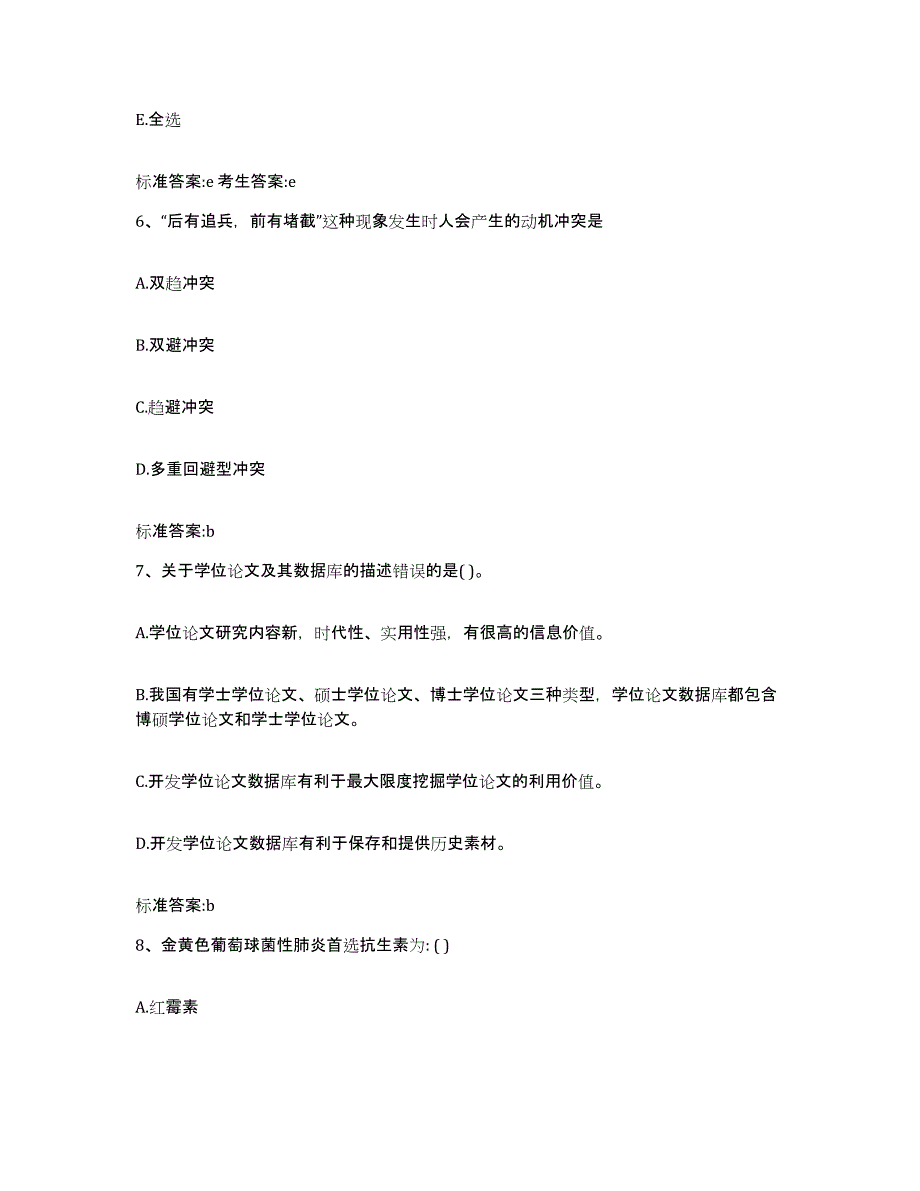 E.全选

标准答案:e 考生答案:e

6、“后有追兵，前有堵截”这种现象发生时人会产生的动机冲突是

A.双趋冲突

B.双避冲突

C.趋避冲突

D.多重回避型冲突

标准答案:b

7、关于学位论文及其数据库的描述错误的是( )。

A.学位论文研究内容新，时代性、实用性强，有很高的信息价值。

B.我国有学士学位论文、硕士学位论文、博士学位论文三种类型，学位论文数据库都包含博硕学位论文和学士学位论文。

C.开发学位论文数据库有利于最大限度挖掘学位论文的利用价值。

D.开发学位论文数据库有利于保存和提供历史素材。

标准答案:b

8、金黄色葡萄球菌性肺炎首选抗生素为: ( )

A.红霉素